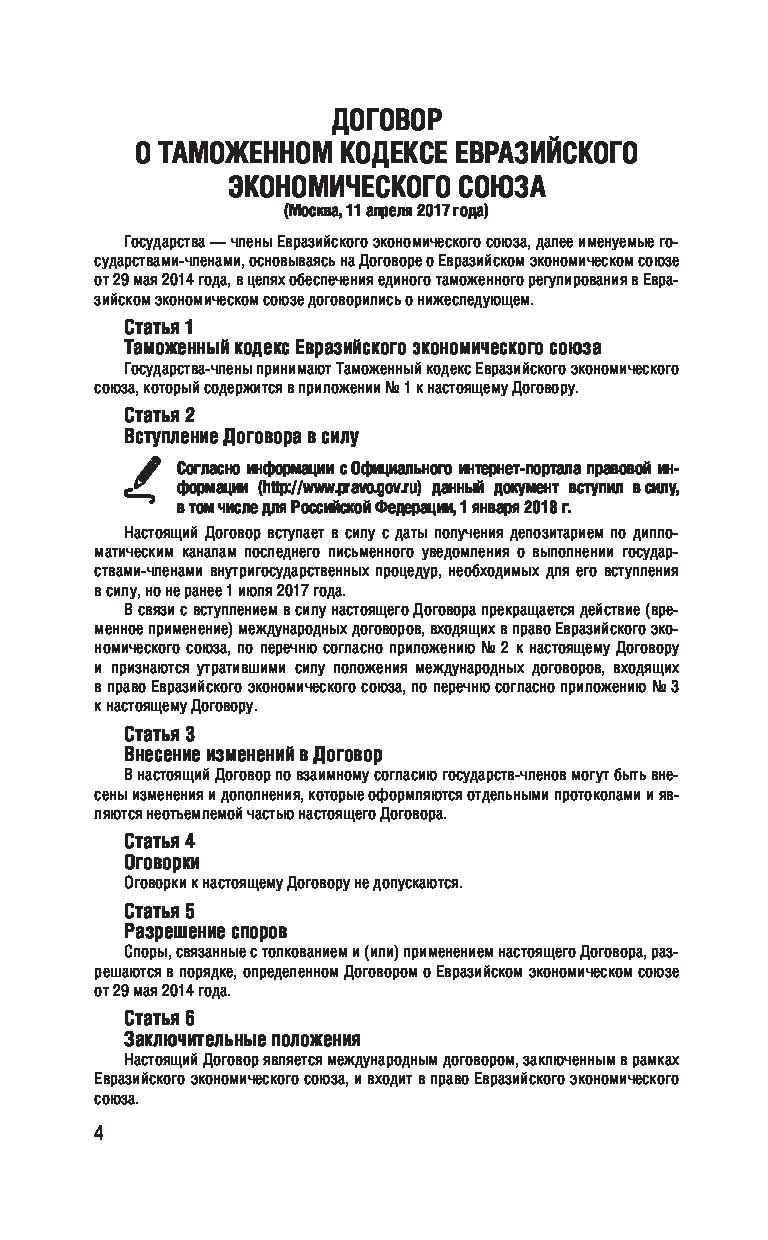 ДОГОВОР
О ТАМОЖЕННОМ КОДЕКСЕ ЕВРАЗИЙСКОГО ЭКОНОМИЧЕСКОГО СОЮЗА
(Москва, 11 апреля 2017 года)

Государства — члены Евразийского экономического союза, далее именуемые государствами-членами, основываясь на Договоре о Евразийском экономическом союзе от 29 мая 2014 года, в целях обеспечения единого таможенного регулирования в Евразийском экономическом союзе договорились о нижеследующем.

Статья 1
Таможенный кодекс Евразийского экономического союза
Государства-члены принимают Таможенный кодекс Евразийского экономического союза, который содержится в приложении № 1 к настоящему Договору.

Статья 2
Вступление Договора в силу

Согласно информации с Официального интернет-портала правовой информации (http://www.pravo.gov.ru) данный документ вступил в силу, в том числе для Российской Федерации, 1 января 2018 г.

Настоящий Договор вступает в силу с даты получения депозитарием по дипломатическим каналам последнего письменного уведомления о выполнении государствами-членами внутригосударственных процедур, необходимых для его вступления в силу, но не ранее 1 июля 2017 года.

В связи с вступлением в силу настоящего Договора прекращается действие (временное применение) международных договоров, входящих в право Евразийского экономического союза, по перечню согласно приложению № 2 к настоящему Договору и признаются утратившими силу положения международных договоров, входящих в право Евразийского экономического союза, по перечню согласно приложению № 3 к настоящему Договору.

Статья 3
Внесение изменений в Договор
В настоящий Договор по взаимному согласию государств-членов могут быть внесены изменения и дополнения, которые оформляются отдельными протоколами и являются неотъемлемой частью настоящего Договора.

Статья 4
Оговорки
Оговорки к настоящему Договору не допускаются.

Статья 5
Разрешение споров
Споры, связанные с толкованием и (или) применением настоящего Договора, разрешаются в порядке, определенном Договором о Евразийском экономическом союзе от 29 мая 2014 года.

Статья 6
Заключительные положения
Настоящий Договор является международным договором, заключенным в рамках Евразийского экономического союза, и входит в право Евразийского экономического союза.

4